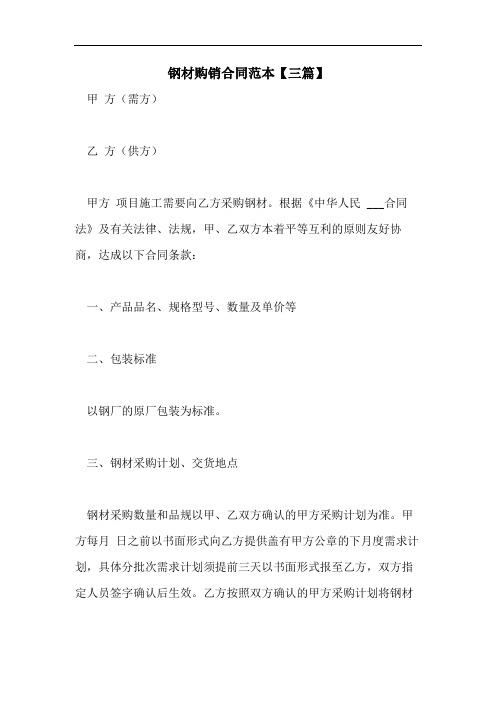 钢材购销合同范本【三篇】

甲 方（需方）

乙 方（供方）

甲方 项目施工需要向乙方采购钢材。根据《中华人民 ___合同法》及有关法律、法规，甲、乙双方本着平等互利的原则友好协商，达成以下合同条款：

一、产品品名、规格型号、数量及单价等

二、包装标准

以钢厂的原厂包装为标准。

三、钢材采购计划、交货地点

钢材采购数量和品规以甲、乙双方确认的甲方采购计划为准。甲方每月 日之前以书面形式向乙方提供盖有甲方公章的下月度需求计划，具体分批次需求计划须提前三天以书面形式报至乙方，双方指定人员签字确认后生效。乙方按照双方确认的甲方采购计划将钢材